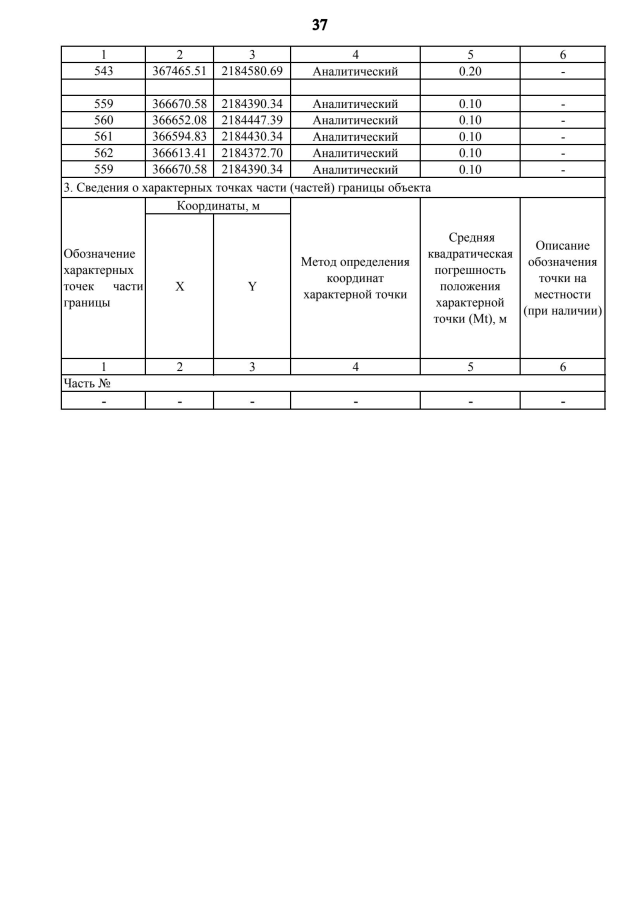 37

| 1 | 2 | 3 | 4 | 5 | 6 |
|---|---|---|---|---|---|
| 543 | 367465.51 | 2184580.69 | Аналитический | 0.20 | - |
| | | | | | |
| 559 | 366670.58 | 2184390.34 | Аналитический | 0.10 | - |
| 560 | 366652.08 | 2184447.39 | Аналитический | 0.10 | - |
| 561 | 366594.83 | 2184430.34 | Аналитический | 0.10 | - |
| 562 | 366613.41 | 2184372.70 | Аналитический | 0.10 | - |
| 559 | 366670.58 | 2184390.34 | Аналитический | 0.10 | - |

3. Сведения о характерных точках части (частей) границы объекта

| Обозначение характерных точек части границы | Координаты, м X | Координаты, м Y | Метод определения координат характерной точки | Средняя квадратическая погрешность положения характерной точки (Mt), м | Описание обозначения точки на местности (при наличии) |
|---|---|---|---|---|---|
| 1 | 2 | 3 | 4 | 5 | 6 |
| Часть № | | | | | |
| - | - | - | - | - | - |